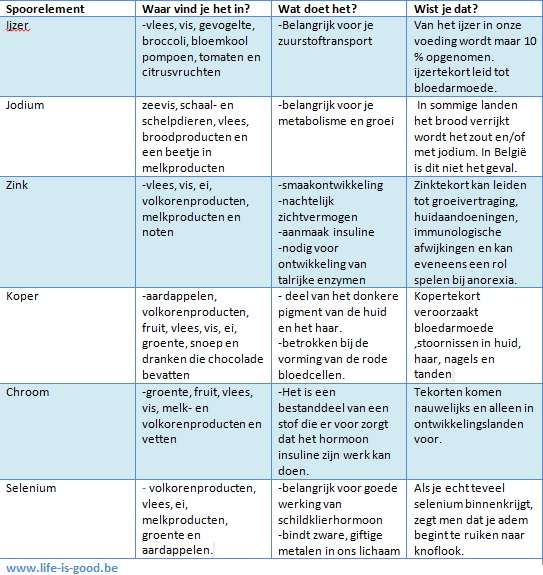 | Spoorelement | Waar vind je het in? | Wat doet het? | Wist je dat? |
|---|---|---|---|
| Ijzer | -vlees, vis, gevogelte, broccoli, bloemkool pompoen, tomaten en citrusvruchten | -Belangrijk voor je zuurstoftransport | Van het ijzer in onze voeding wordt maar 10 % opgenomen. ijzertekort leid tot bloedarmoede. |
| Jodium | zeevis, schaal- en schelpdieren, vlees, broodproducten en een beetje in melkproducten | -belangrijk voor je metabolisme en groei | In sommige landen het brood verrijkt wordt het zout en/of met jodium. In België is dit niet het geval. |
| Zink | -vlees, vis, ei, volkorenproducten, melkproducten en noten | -smaakontwikkeling -nachtelijk zichtvermogen -aanmaak insuline -nodig voor ontwikkeling van talrijke enzymen | Zinktekort kan leiden tot groeivertraging, huidaandoeningen, immunologische afwijkingen en kan eveneens een rol spelen bij anorexia. |
| Koper | -aardappelen, volkorenproducten, fruit, vlees, vis, ei, groente, snoep en dranken die chocolade bevatten | - deel van het donkere pigment van de huid en het haar. -betrokken bij de vorming van de rode bloedcellen. | Kopertekort veroorzaakt bloedarmoede ,stoornissen in huid, haar, nagels en tanden |
| Chroom | -groente, fruit, vlees, vis, melk- en volkorenproducten en vetten | -Het is een bestanddeel van een stof die er voor zorgt dat het hormoon insuline zijn werk kan doen. | Tekorten komen nauwelijks en alleen in ontwikkelingslanden voor. |
| Selenium | - volkorenproducten, vlees, ei, melkproducten, groente en aardappelen. | -belangrijk voor goede werking van schildklierhormoon -bindt zware, giftige metalen in ons lichaam | Als je echt teveel selenium binnenkrijgt, zegt men dat je adem begint te ruiken naar knoflook. |

www.life-is-good.be